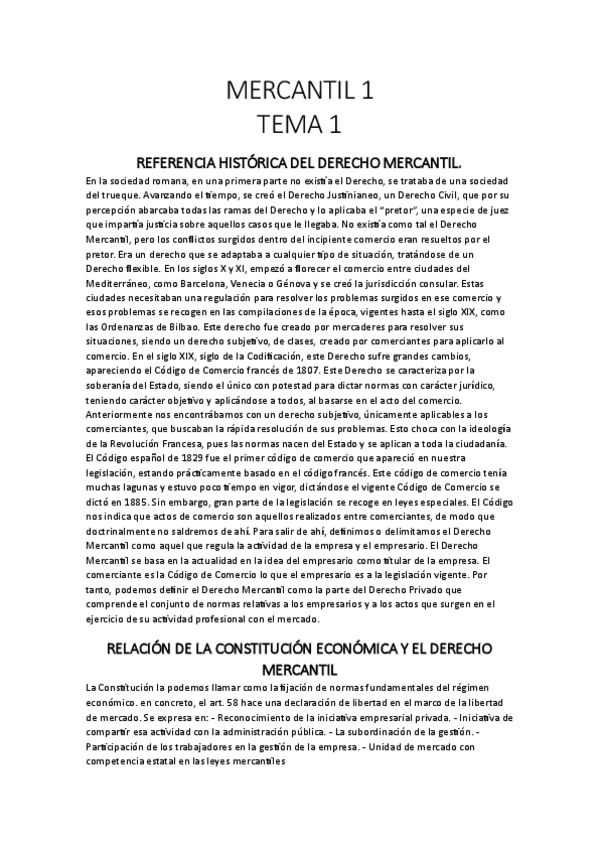 MERCANTIL 1
TEMA 1

REFERENCIA HISTÓRICA DEL DERECHO MERCANTIL.

En la sociedad romana, en una primera parte no existía el Derecho, se trataba de una sociedad del trueque. Avanzando el tiempo, se creó el Derecho Justinianeo, un Derecho Civil, que por su percepción abarcaba todas las ramas del Derecho y lo aplicaba el "pretor", una especie de juez que impartía justicia sobre aquellos casos que le llegaba. No existía como tal el Derecho Mercantil, pero los conflictos surgidos dentro del incipiente comercio eran resueltos por el pretor. Era un derecho que se adaptaba a cualquier tipo de situación, tratándose de un Derecho flexible. En los siglos X y XI, empezó a florecer el comercio entre ciudades del Mediterráneo, como Barcelona, Venecia o Génova y se creó la jurisdicción consular. Estas ciudades necesitaban una regulación para resolver los problemas surgidos en ese comercio y esos problemas se recogen en las compilaciones de la época, vigentes hasta el siglo XIX, como las Ordenanzas de Bilbao. Este derecho fue creado por mercaderes para resolver sus situaciones, siendo un derecho subjetivo, de clases, creado por comerciantes para aplicarlo al comercio. En el siglo XIX, siglo de la Codificación, este Derecho sufre grandes cambios, apareciendo el Código de Comercio francés de 1807. Este Derecho se caracteriza por la soberanía del Estado, siendo el único con potestad para dictar normas con carácter jurídico, teniendo carácter objetivo y aplicándose a todos, al basarse en el acto del comercio. Anteriormente nos encontrábamos con un derecho subjetivo, únicamente aplicables a los comerciantes, que buscaban la rápida resolución de sus problemas. Esto choca con la ideología de la Revolución Francesa, pues las normas nacen del Estado y se aplican a toda la ciudadanía. El Código español de 1829 fue el primer código de comercio que apareció en nuestra legislación, estando prácticamente basado en el código francés. Este código de comercio tenía muchas lagunas y estuvo poco tiempo en vigor, dictándose el vigente Código de Comercio se dictó en 1885. Sin embargo, gran parte de la legislación se recoge en leyes especiales. El Código nos indica que actos de comercio son aquellos realizados entre comerciantes, de modo que doctrinalmente no saldremos de ahí. Para salir de ahí, definimos o delimitamos el Derecho Mercantil como aquel que regula la actividad de la empresa y el empresario. El Derecho Mercantil se basa en la actualidad en la idea del empresario como titular de la empresa. El comerciante es la Código de Comercio lo que el empresario es a la legislación vigente. Por tanto, podemos definir el Derecho Mercantil como la parte del Derecho Privado que comprende el conjunto de normas relativas a los empresarios y a los actos que surgen en el ejercicio de su actividad profesional con el mercado.

RELACIÓN DE LA CONSTITUCIÓN ECONÓMICA Y EL DERECHO MERCANTIL

La Constitución la podemos llamar como la fijación de normas fundamentales del régimen económico. en concreto, el art. 58 hace una declaración de libertad en el marco de la libertad de mercado. Se expresa en: - Reconocimiento de la iniciativa empresarial privada. - Iniciativa de compartir esa actividad con la administración pública. - La subordinación de la gestión. - Participación de los trabajadores en la gestión de la empresa. - Unidad de mercado con competencia estatal en las leyes mercantiles